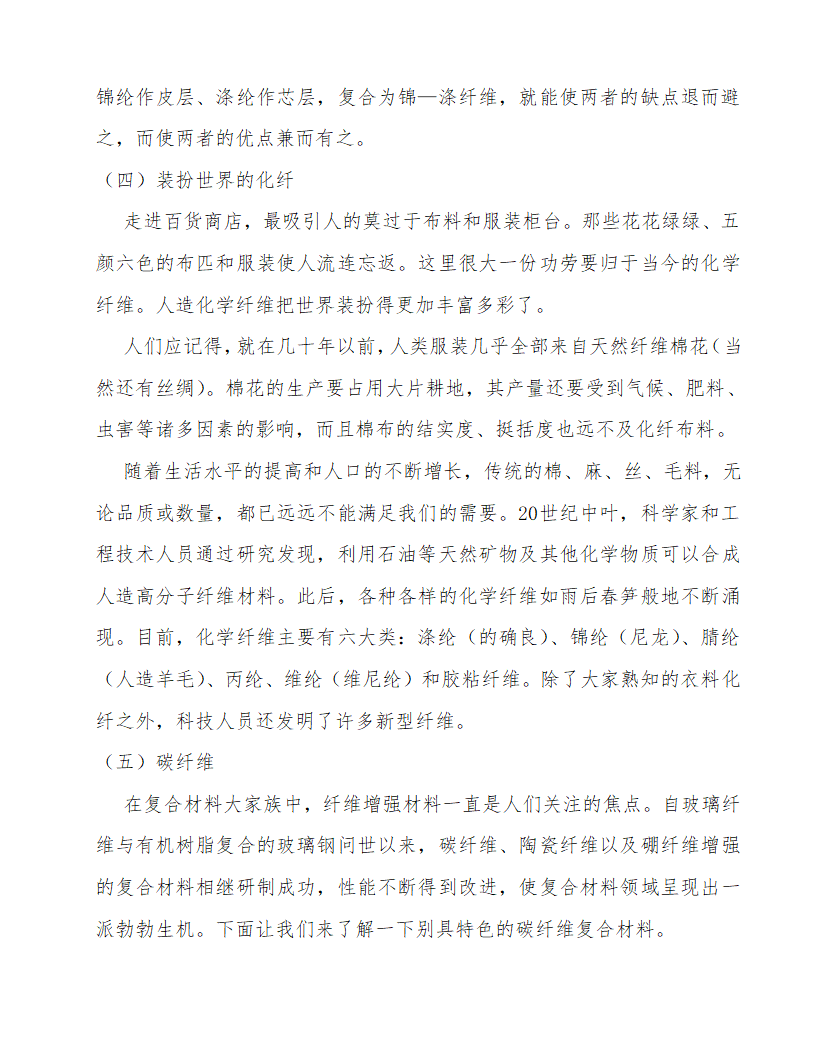 锦纶作皮层、涤纶作芯层，复合为锦—涤纤维，就能使两者的缺点退而避之，而使两者的优点兼而有之。

（四）装扮世界的化纤

走进百货商店，最吸引人的莫过于布料和服装柜台。那些花花绿绿、五颜六色的布匹和服装使人流连忘返。这里很大一份功劳要归于当今的化学纤维。人造化学纤维把世界装扮得更加丰富多彩了。

人们应记得，就在几十年以前，人类服装几乎全部来自天然纤维棉花（当然还有丝绸）。棉花的生产要占用大片耕地，其产量还要受到气候、肥料、虫害等诸多因素的影响，而且棉布的结实度、挺括度也远不及化纤布料。

随着生活水平的提高和人口的不断增长，传统的棉、麻、丝、毛料，无论品质或数量，都已远远不能满足我们的需要。20世纪中叶，科学家和工程技术人员通过研究发现，利用石油等天然矿物及其他化学物质可以合成人造高分子纤维材料。此后，各种各样的化学纤维如雨后春笋般地不断涌现。目前，化学纤维主要有六大类：涤纶（的确良）、锦纶（尼龙）、腈纶（人造羊毛）、丙纶、维纶（维尼纶）和胶粘纤维。除了大家熟知的衣料化纤之外，科技人员还发明了许多新型纤维。

（五）碳纤维

在复合材料大家族中，纤维增强材料一直是人们关注的焦点。自玻璃纤维与有机树脂复合的玻璃钢问世以来，碳纤维、陶瓷纤维以及硼纤维增强的复合材料相继研制成功，性能不断得到改进，使复合材料领域呈现出一派勃勃生机。下面让我们来了解一下别具特色的碳纤维复合材料。